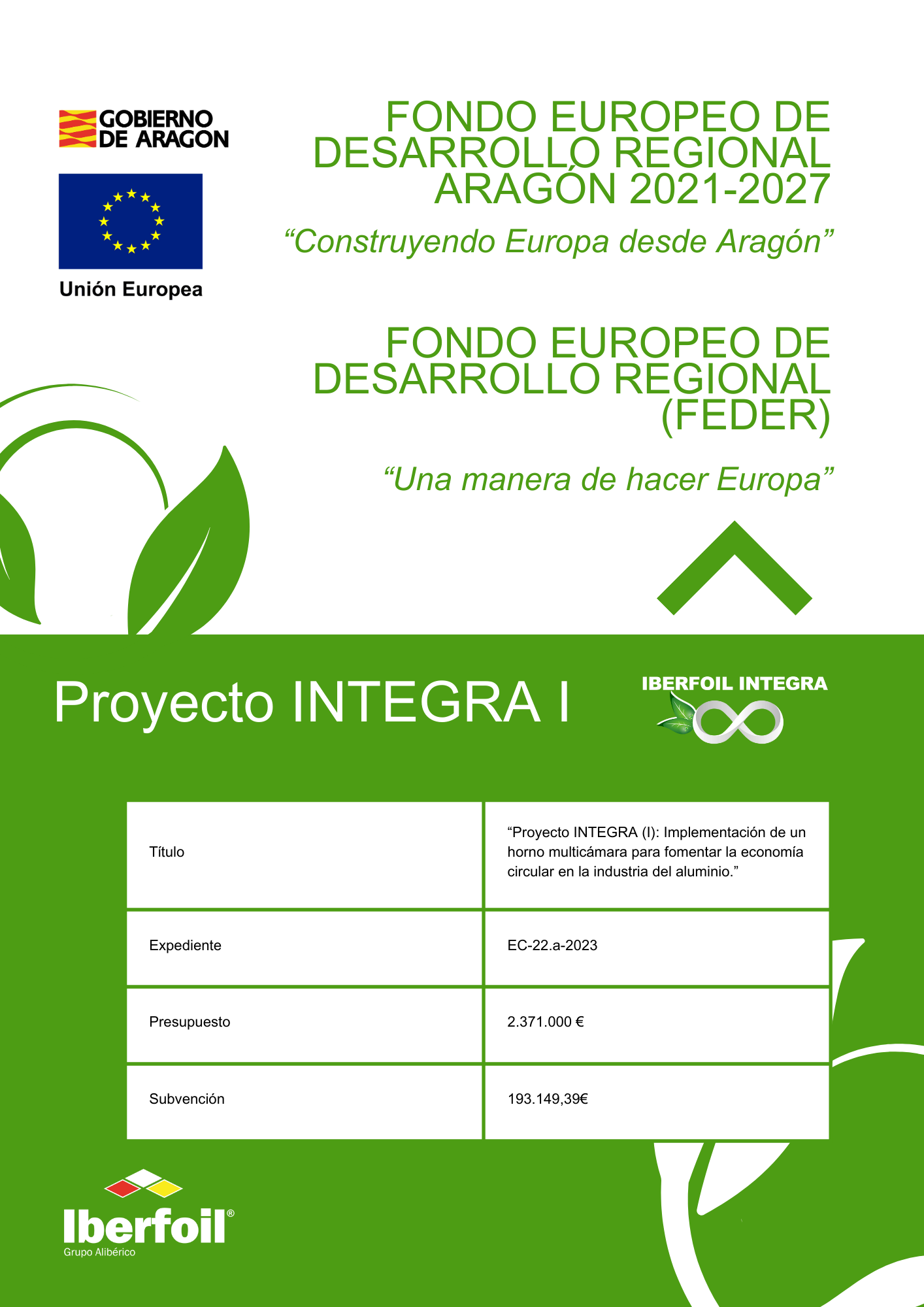 GOBIERNO DE ARAGON

Unión Europea

FONDO EUROPEO DE DESARROLLO REGIONAL ARAGÓN 2021-2027

“Construyendo Europa desde Aragón”

FONDO EUROPEO DE DESARROLLO REGIONAL (FEDER)

“Una manera de hacer Europa”

Proyecto INTEGRA I

IBERFOIL INTEGRA

| Título | “Proyecto INTEGRA (I): Implementación de un horno multicámara para fomentar la economía circular en la industria del aluminio.” |
|---|---|
| Expediente | EC-22.a-2023 |
| Presupuesto | 2.371.000 € |
| Subvención | 193.149,39€ |

Iberfoil®
Grupo Alibérico